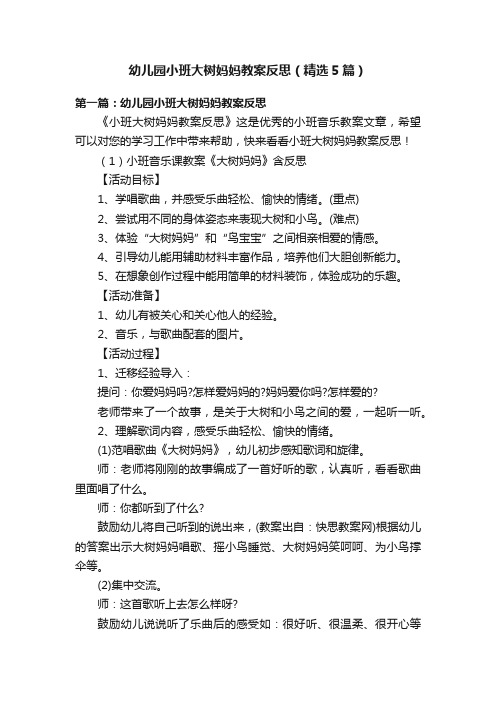 幼儿园小班大树妈妈教案反思（精选5篇）

第一篇：幼儿园小班大树妈妈教案反思

《小班大树妈妈教案反思》这是优秀的小班音乐教案文章，希望可以对您的学习工作中带来帮助，快来看看小班大树妈妈教案反思！

（1）小班音乐课教案《大树妈妈》含反思

【活动目标】

1、学唱歌曲，并感受乐曲轻松、愉快的情绪。(重点)

2、尝试用不同的身体姿态来表现大树和小鸟。(难点)

3、体验“大树妈妈”和“鸟宝宝”之间相亲相爱的情感。

4、引导幼儿能用辅助材料丰富作品，培养他们大胆创新能力。

5、在想象创作过程中能用简单的材料装饰，体验成功的乐趣。

【活动准备】

1、幼儿有被关心和关心他人的经验。

2、音乐，与歌曲配套的图片。

【活动过程】

1、迁移经验导入：

提问：你爱妈妈吗?怎样爱妈妈的?妈妈爱你吗?怎样爱的?

老师带来了一个故事，是关于大树和小鸟之间的爱，一起听一听。

2、理解歌词内容，感受乐曲轻松、愉快的情绪。

(1)范唱歌曲《大树妈妈》，幼儿初步感知歌词和旋律。

师：老师将刚刚的故事编成了一首好听的歌，认真听，看看歌曲里面唱了什么。

师：你都听到了什么?

鼓励幼儿将自己听到的说出来，(教案出自：快思教案网)根据幼儿的答案出示大树妈妈唱歌、摇小鸟睡觉、大树妈妈笑呵呵、为小鸟撑伞等。

(2)集中交流。

师：这首歌听上去怎么样呀?

鼓励幼儿说说听了乐曲后的感受如：很好听、很温柔、很开心等